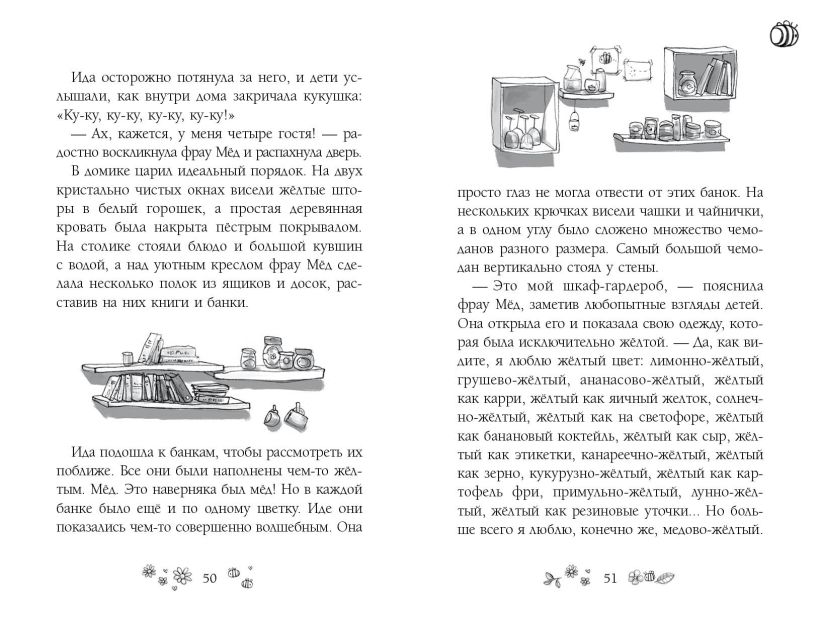 Ида осторожно потянула за него, и дети услышали, как внутри дома закричала кукушка: «Ку-ку, ку-ку, ку-ку, ку-ку!»

— Ах, кажется, у меня четыре гостя! — радостно воскликнула фрау Мёд и распахнула дверь.

В домике царил идеальный порядок. На двух кристально чистых окнах висели жёлтые шторы в белый горошек, а простая деревянная кровать была накрыта пёстрым покрывалом. На столике стояли блюдо и большой кувшин с водой, а над уютным креслом фрау Мёд сделала несколько полок из ящиков и досок, расставив на них книги и банки.

Ида подошла к банкам, чтобы рассмотреть их поближе. Все они были наполнены чем-то жёлтым. Мёд. Это наверняка был мёд! Но в каждой банке было ещё и по одному цветку. Иде они показались чем-то совершенно волшебным. Она

50

просто глаз не могла отвести от этих банок. На нескольких крючках висели чашки и чайнички, а в одном углу было сложено множество чемоданов разного размера. Самый большой чемодан вертикально стоял у стены.

— Это мой шкаф-гардероб, — пояснила фрау Мёд, заметив любопытные взгляды детей. Она открыла его и показала свою одежду, которая была исключительно жёлтой. — Да, как видите, я люблю жёлтый цвет: лимонно-жёлтый, грушево-жёлтый, ананасово-жёлтый, жёлтый как карри, жёлтый как яичный желток, солнечно-жёлтый, жёлтый как на светофоре, жёлтый как банановый коктейль, жёлтый как сыр, жёлтый как этикетки, канареечно-жёлтый, жёлтый как зерно, кукурузно-жёлтый, жёлтый как картофель фри, примульно-жёлтый, лунно-жёлтый, жёлтый как резиновые уточки... Но больше всего я люблю, конечно же, медово-жёлтый.

51